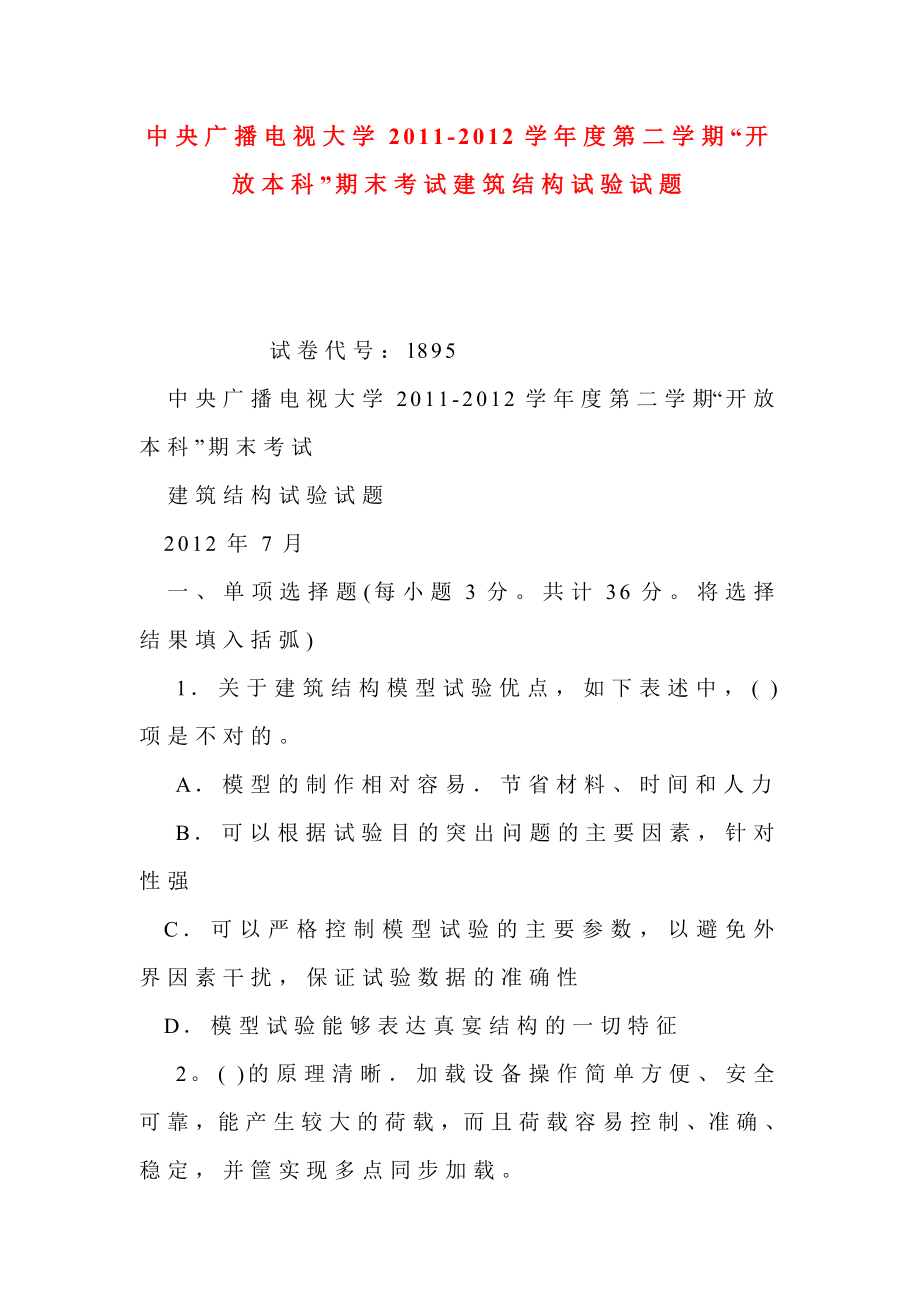 中央广播电视大学 2011-2012 学年度第二学期“开放本科”期末考试建筑结构试验试题

试卷代号：l895

中央广播电视大学 2011-2012 学年度第二学期“开放本科”期末考试

建筑结构试验试题

2012 年 7 月

一、单项选择题(每小题 3 分。共计 36 分。将选择结果填入括弧)

1．关于建筑结构模型试验优点，如下表述中，( )项是不对的。

A．模型的制作相对容易．节省材料、时间和人力

B．可以根据试验目的突出问题的主要因素，针对性强

C．可以严格控制模型试验的主要参数，以避免外界因素干扰，保证试验数据的准确性

D．模型试验能够表达真宴结构的一切特征

2。( )的原理清晰．加载设备操作简单方便、安全可靠，能产生较大的荷载，而且荷载容易控制、准确、稳定，并筐实现多点同步加载。